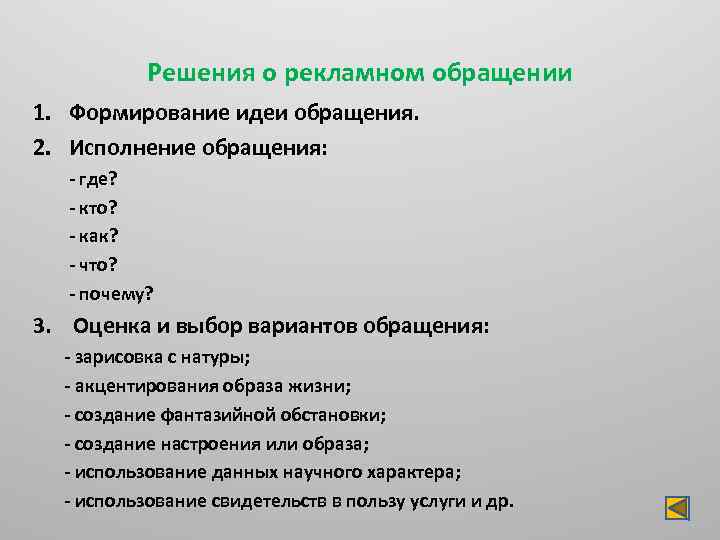 Решения о рекламном обращении

1. Формирование идеи обращения.

2. Исполнение обращения:

- где?

- кто?

- как?

- что?

- почему?

3. Оценка и выбор вариантов обращения:

- зарисовка с натуры;

- акцентирования образа жизни;

- создание фантазийной обстановки;

- создание настроения или образа;

- использование данных научного характера;

- использование свидетельств в пользу услуги и др.